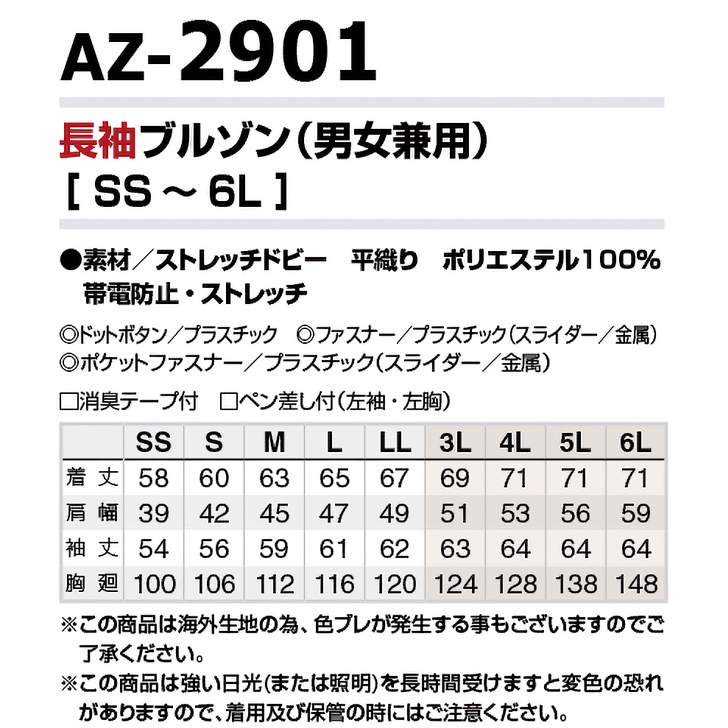 AZ-2901

長袖ブルゾン（男女兼用）
［ SS ～ 6L ］

●素材／ストレッチドビー　平織り　ポリエステル100%
帯電防止・ストレッチ

◎ドットボタン／プラスチック　◎ファスナー／プラスチック（スライダー／金属）
◎ポケットファスナー／プラスチック（スライダー／金属）

□消臭テープ付　□ペン差し付（左袖・左胸）

| | SS | S | M | L | LL | 3L | 4L | 5L | 6L |
|---|---|---|---|---|---|---|---|---|---|
| 着丈 | 58 | 60 | 63 | 65 | 67 | 69 | 71 | 71 | 71 |
| 肩幅 | 39 | 42 | 45 | 47 | 49 | 51 | 53 | 56 | 59 |
| 袖丈 | 54 | 56 | 59 | 61 | 62 | 63 | 64 | 64 | 64 |
| 胸廻 | 100 | 106 | 112 | 116 | 120 | 124 | 128 | 138 | 148 |

※この商品は海外生地の為、色ブレが発生する事もございますのでご了承ください。
※この商品は強い日光（または照明）を長時間受けますと変色の恐れがありますので、着用及び保管の時にはご注意ください。